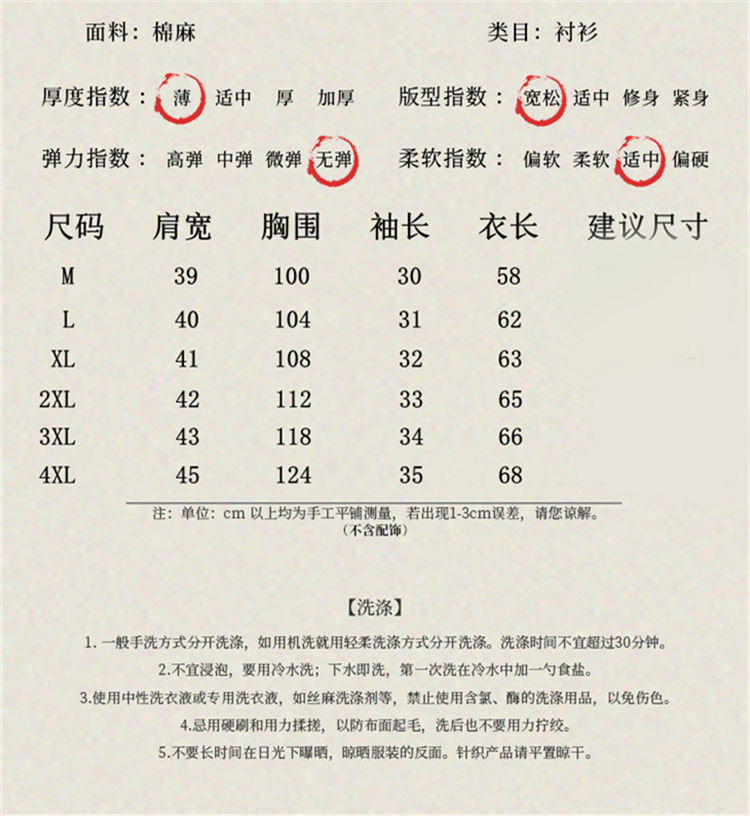 面料：棉麻 类目：衬衫

厚度指数：薄 适中 厚 加厚 版型指数：宽松 适中 修身 紧身

弹力指数：高弹 中弹 微弹 无弹 柔软指数：偏软 柔软 适中 偏硬

| 尺码 | 肩宽 | 胸围 | 袖长 | 衣长 | 建议尺寸 |
|---|---|---|---|---|---|
| M | 39 | 100 | 30 | 58 | |
| L | 40 | 104 | 31 | 62 | |
| XL | 41 | 108 | 32 | 63 | |
| 2XL | 42 | 112 | 33 | 65 | |
| 3XL | 43 | 118 | 34 | 66 | |
| 4XL | 45 | 124 | 35 | 68 | |

注：单位：cm 以上均为手工平铺测量，若出现1-3cm误差，请您谅解。
（不含配饰）

【洗涤】

1.一般手洗方式分开洗涤，如用机洗就用轻柔洗涤方式分开洗涤。洗涤时间不宜超过30分钟。

2.不宜浸泡，要用冷水洗；下水即洗，第一次洗在冷水中加一勺食盐。

3.使用中性洗衣液或专用洗衣液，如丝麻洗涤剂等，禁止使用含氯、酶的洗涤用品，以免伤色。

4.忌用硬刷和用力揉搓，以防布面起毛，洗后也不要用力拧绞。

5.不要长时间在日光下曝晒，晾晒服装的反面。针织产品请平置晾干。